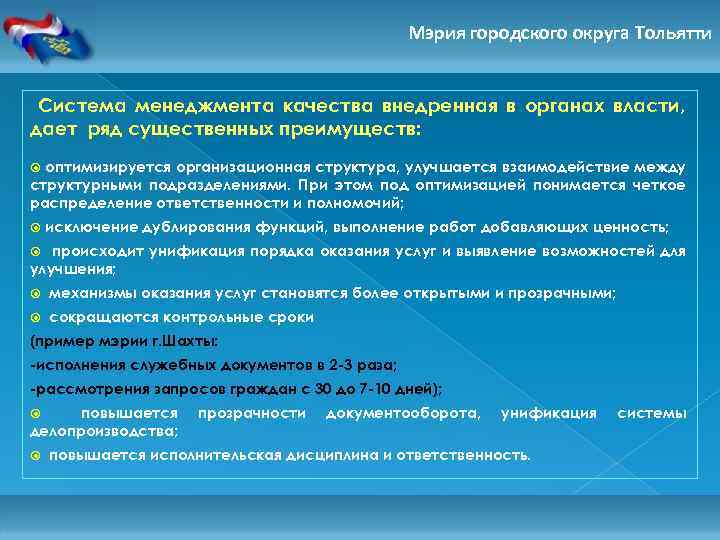 Мэрия городского округа Тольятти

Система менеджмента качества внедренная в органах власти, дает ряд существенных преимуществ:

оптимизируется организационная структура, улучшается взаимодействие между структурными подразделениями. При этом под оптимизацией понимается четкое распределение ответственности и полномочий;

исключение дублирования функций, выполнение работ добавляющих ценность;

происходит унификация порядка оказания услуг и выявление возможностей для улучшения;

механизмы оказания услуг становятся более открытыми и прозрачными;

сокращаются контрольные сроки

(пример мэрии г.Шахты:

-исполнения служебных документов в 2-3 раза;

-рассмотрения запросов граждан с 30 до 7-10 дней);

повышается прозрачности документооборота, унификация системы делопроизводства;

повышается исполнительская дисциплина и ответственность.